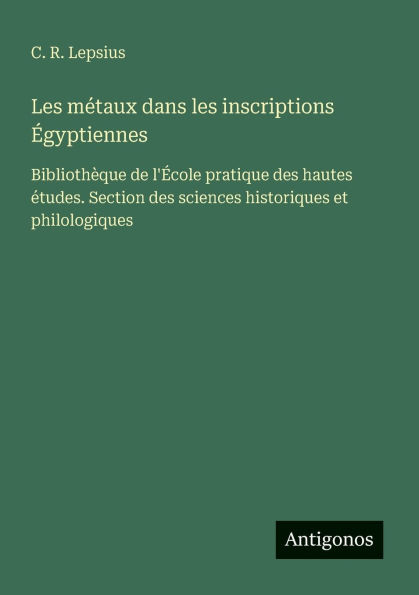 C. R. Lepsius

Les métaux dans les inscriptions Égyptiennes

Bibliothèque de l'École pratique des hautes études. Section des sciences historiques et philologiques

Antigonos